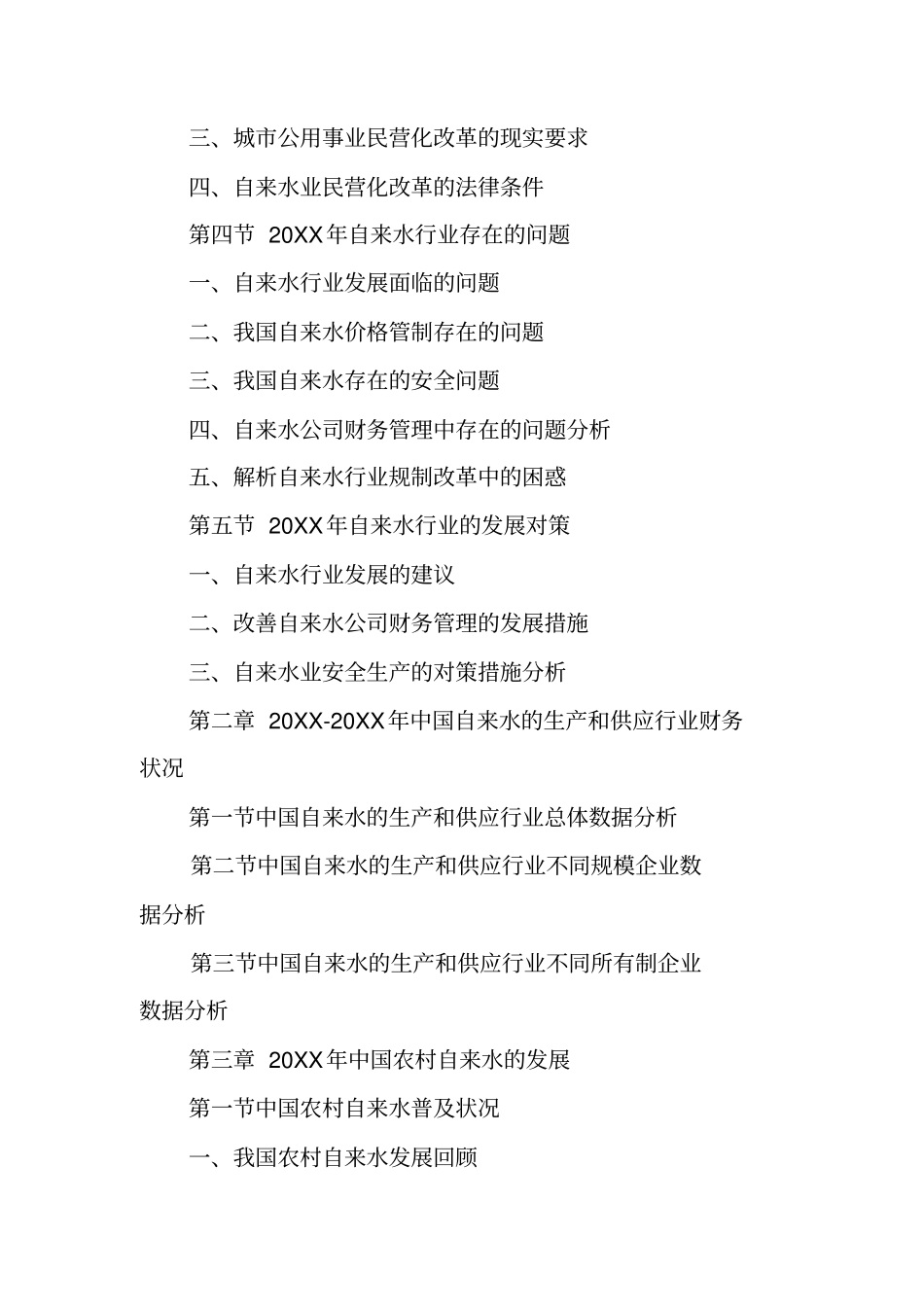 三、城市公用事业民营化改革的现实要求

四、自来水业民营化改革的法律条件

第四节 20XX年自来水行业存在的问题

一、自来水行业发展面临的问题

二、我国自来水价格管制存在的问题

三、我国自来水存在的安全问题

四、自来水公司财务管理中存在的问题分析

五、解析自来水行业规制改革中的困惑

第五节 20XX年自来水行业的发展对策

一、自来水行业发展的建议

二、改善自来水公司财务管理的发展措施

三、自来水业安全生产的对策措施分析

第二章 20XX-20XX年中国自来水的生产和供应行业财务状况

第一节中国自来水的生产和供应行业总体数据分析

第二节中国自来水的生产和供应行业不同规模企业数据分析

第三节中国自来水的生产和供应行业不同所有制企业数据分析

第三章 20XX年中国农村自来水的发展

第一节中国农村自来水普及状况

一、我国农村自来水发展回顾